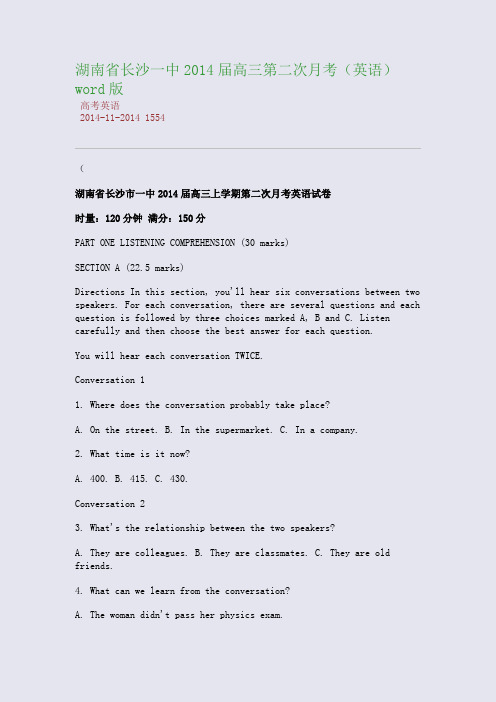 湖南省长沙一中 2014 届高三第二次月考（英语）word 版

高考英语
2014-11-2014 1554

（

湖南省长沙市一中 2014 届高三上学期第二次月考英语试卷

时量：120 分钟 满分：150 分

PART ONE LISTENING COMPREHENSION (30 marks)

SECTION A (22.5 marks)

Directions In this section, you'll hear six conversations between two speakers. For each conversation, there are several questions and each question is followed by three choices marked A, B and C. Listen carefully and then choose the best answer for each question.

You will hear each conversation TWICE.

Conversation 1

1. Where does the conversation probably take place?

A. On the street. B. In the supermarket. C. In a company.

2. What time is it now?

A. 400. B. 415. C. 430.

Conversation 2

3. What's the relationship between the two speakers?

A. They are colleagues. B. They are classmates. C. They are old friends.

4. What can we learn from the conversation?

A. The woman didn't pass her physics exam.